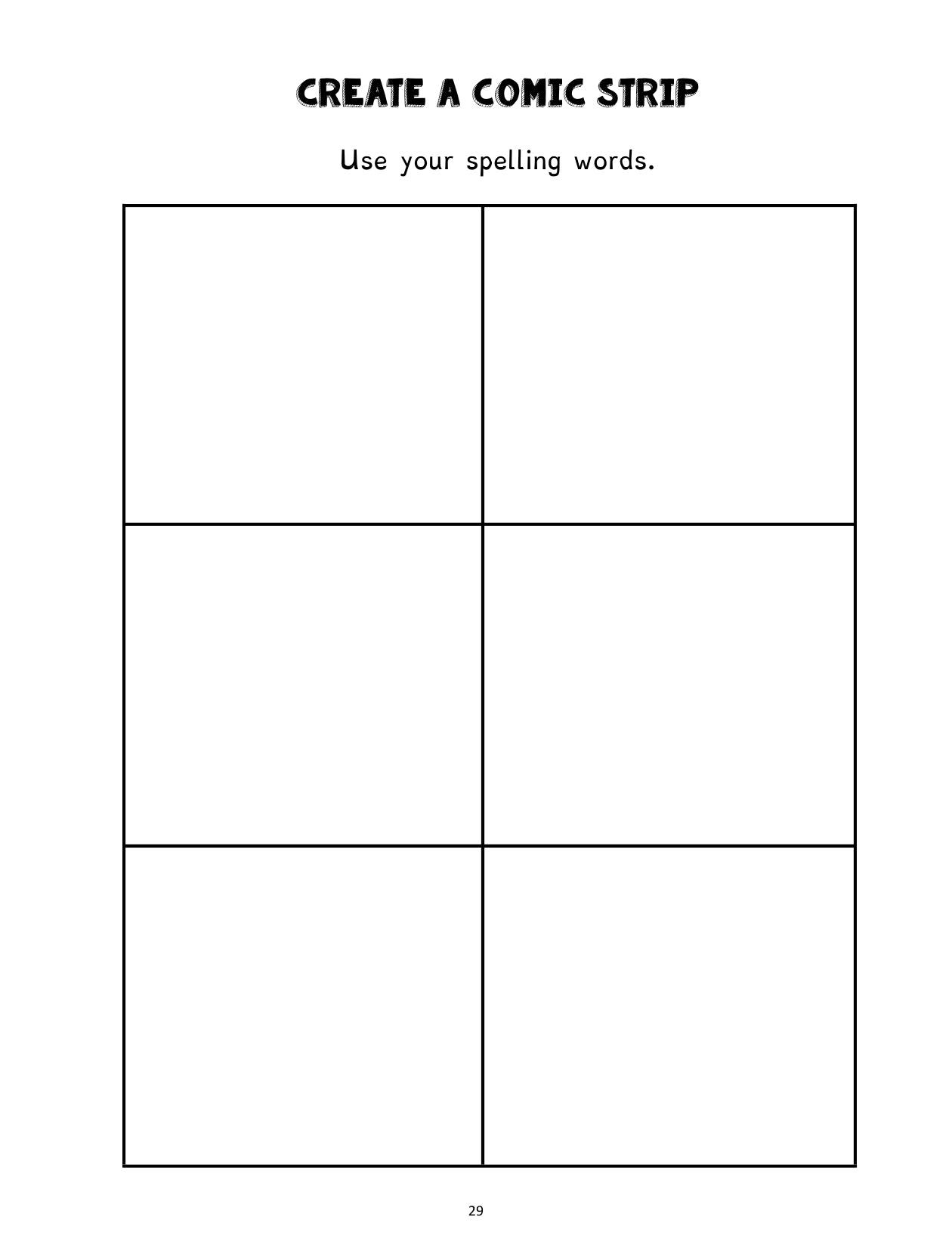 CREATE A COMIC STRIP

Use your spelling words.

29